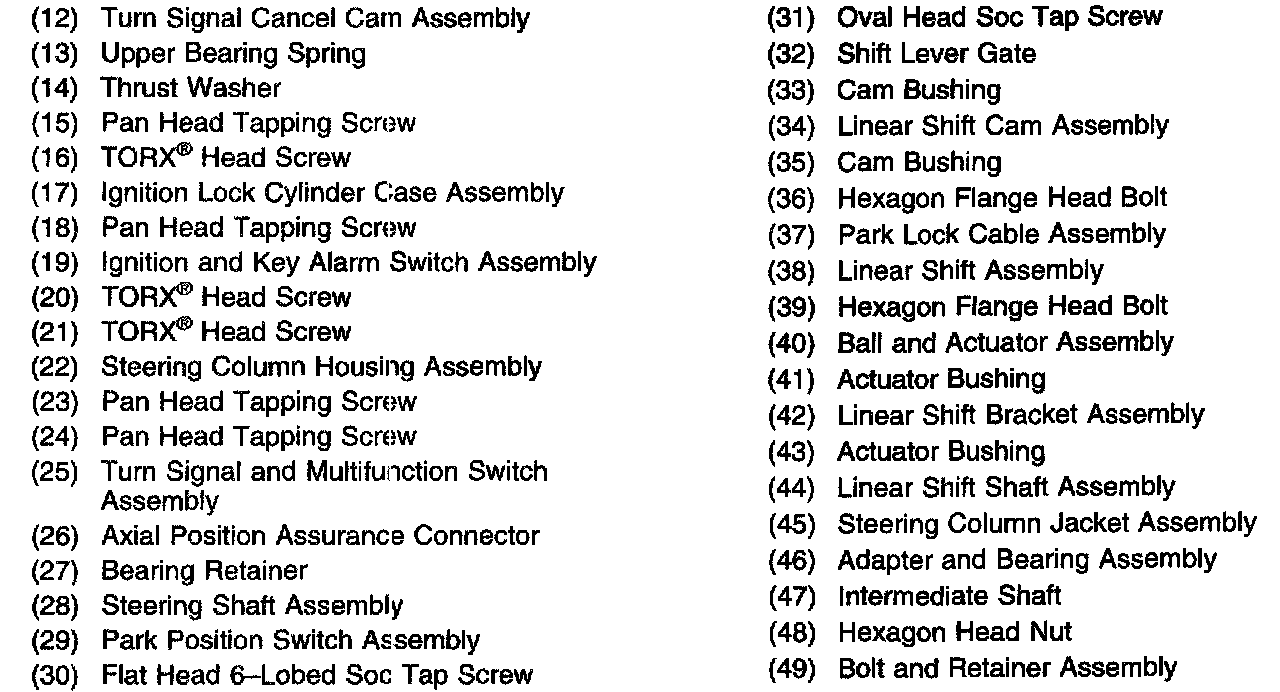 (12) Turn Signal Cancel Cam Assembly
(13) Upper Bearing Spring
(14) Thrust Washer
(15) Pan Head Tapping Screw
(16) TORX® Head Screw
(17) Ignition Lock Cylinder Case Assembly
(18) Pan Head Tapping Screw
(19) Ignition and Key Alarm Switch Assembly
(20) TORX® Head Screw
(21) TORX® Head Screw
(22) Steering Column Housing Assembly
(23) Pan Head Tapping Screw
(24) Pan Head Tapping Screw
(25) Turn Signal and Multifunction Switch Assembly
(26) Axial Position Assurance Connector
(27) Bearing Retainer
(28) Steering Shaft Assembly
(29) Park Position Switch Assembly
(30) Flat Head 6–Lobed Soc Tap Screw

(31) Oval Head Soc Tap Screw
(32) Shift Lever Gate
(33) Cam Bushing
(34) Linear Shift Cam Assembly
(35) Cam Bushing
(36) Hexagon Flange Head Bolt
(37) Park Lock Cable Assembly
(38) Linear Shift Assembly
(39) Hexagon Flange Head Bolt
(40) Ball and Actuator Assembly
(41) Actuator Bushing
(42) Linear Shift Bracket Assembly
(43) Actuator Bushing
(44) Linear Shift Shaft Assembly
(45) Steering Column Jacket Assembly
(46) Adapter and Bearing Assembly
(47) Intermediate Shaft
(48) Hexagon Head Nut
(49) Bolt and Retainer Assembly